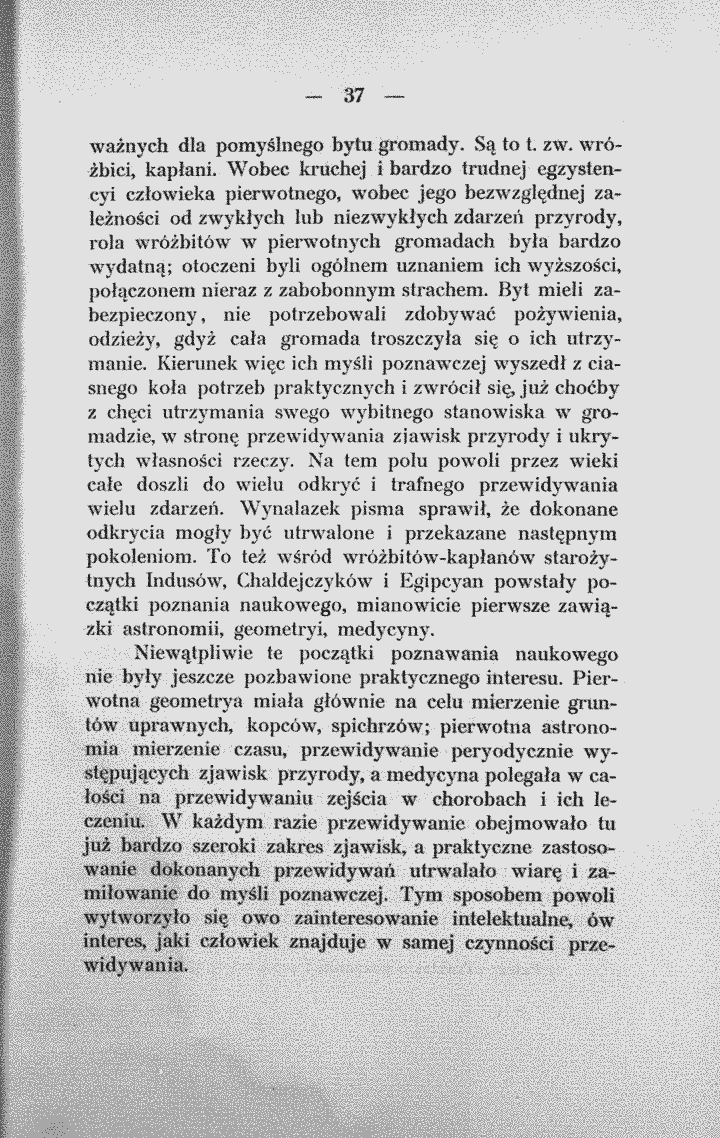 — 37 —

ważnych dla pomyślnego bytu gromady. Są to t. zw. wróżbici, kapłani. Wobec kruchej i bardzo trudnej egzystencyi człowieka pierwotnego, wobec jego bezwzględnej zależności od zwykłych lub niezwykłych zdarzeń przyrody, rola wróżbitów w pierwotnych gromadach była bardzo wydatną; otoczeni byli ogólnem uznaniem ich wyższości, połączonem nieraz z zabobonnym strachem. Byt mieli zabezpieczony, nie potrzebowali zdobywać pożywienia, odzieży, gdyż cała gromada troszczyła się o ich utrzymanie. Kierunek więc ich myśli poznawczej wyszedł z ciasnego koła potrzeb praktycznych i zwrócił się, już choćby z chęci utrzymania swego wybitnego stanowiska w gromadzie, w stronę przewidywania zjawisk przyrody i ukrytych własności rzeczy. Na tem polu powoli przez wieki całe doszli do wielu odkryć i trafnego przewidywania wielu zdarzeń. Wynalazek pisma sprawił, że dokonane odkrycia mogły być utrwalone i przekazane następnym pokoleniom. To też wśród wróżbitów-kapłanów starożytnych Indusów, Chaldejczyków i Egipcyan powstały początki poznania naukowego, mianowicie pierwsze zawiązki astronomii, geometryi, medycyny.

Niewątpliwie te początki poznawania naukowego nie były jeszcze pozbawione praktycznego interesu. Pierwotna geometrya miała głównie na celu mierzenie gruntów uprawnych, kopców, spichrzów; pierwotna astronomia mierzenie czasu, przewidywanie peryodycznie występujących zjawisk przyrody, a medycyna polegała w całości na przewidywaniu zejścia w chorobach i ich leczeniu. W każdym razie przewidywanie obejmowało tu już bardzo szeroki zakres zjawisk, a praktyczne zastosowanie dokonanych przewidywań utrwalało wiarę i zamiłowanie do myśli poznawczej. Tym sposobem powoli wytworzyło się owo zainteresowanie intelektualne, ów interes, jaki człowiek znajduje w samej czynności przewidywania.